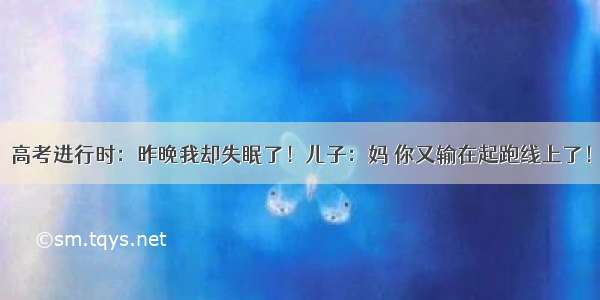 高考进行时：昨晚我却失眠了！儿子：妈 你又输在起跑线上了！

©sm.tqys.net